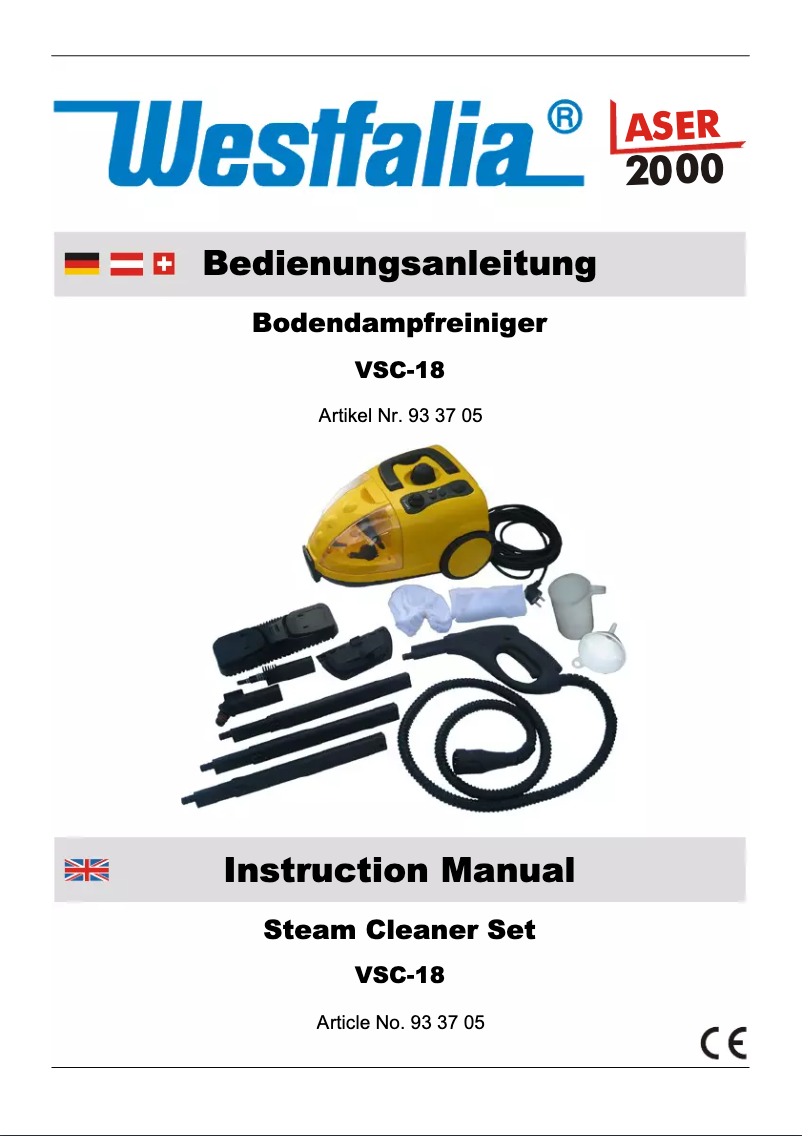 Westfalia®

LASER 2000

Bedienungsanleitung

Bodendampfreiniger

VSC-18

Artikel Nr. 93 37 05

Instruction Manual

Steam Cleaner Set

VSC-18

Article No. 93 37 05

CE